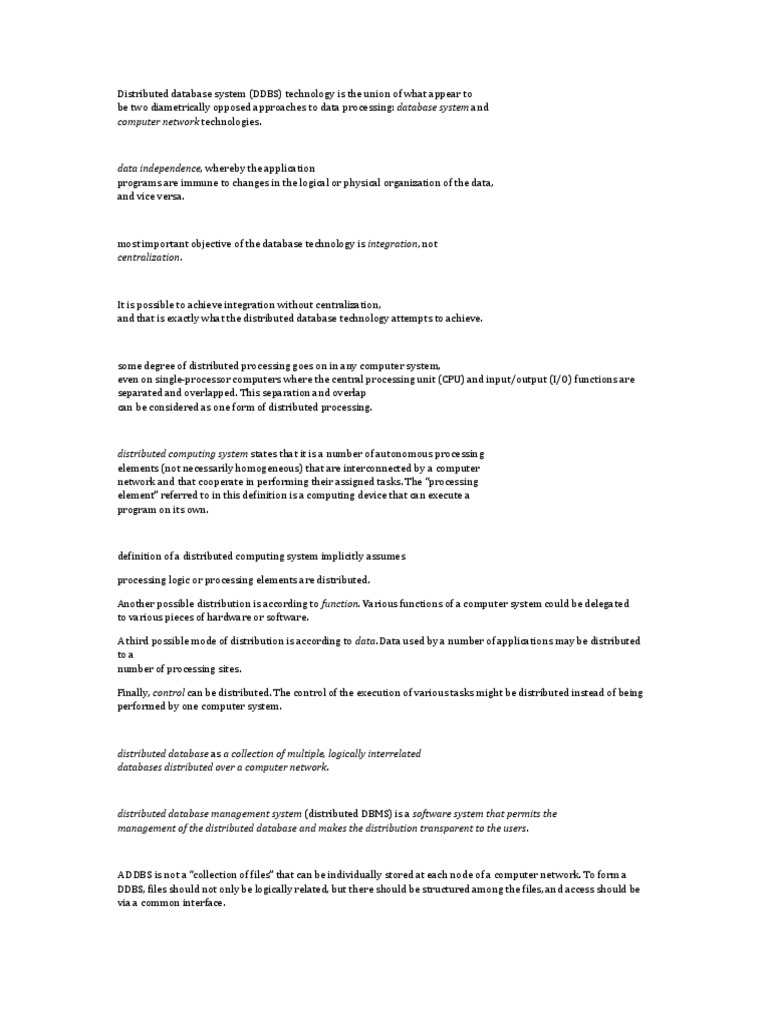 Distributed database system (DDBS) technology is the union of what appear to be two diametrically opposed approaches to data processing: database system and computer network technologies.

data independence, whereby the application programs are immune to changes in the logical or physical organization of the data, and vice versa.

most important objective of the database technology is integration, not centralization.

It is possible to achieve integration without centralization, and that is exactly what the distributed database technology attempts to achieve.

some degree of distributed processing goes on in any computer system, even on single-processor computers where the central processing unit (CPU) and input/output (I/O) functions are separated and overlapped. This separation and overlap can be considered as one form of distributed processing.

distributed computing system states that it is a number of autonomous processing elements (not necessarily homogeneous) that are interconnected by a computer network and that cooperate in performing their assigned tasks. The "processing element" referred to in this definition is a computing device that can execute a program on its own.

definition of a distributed computing system implicitly assumes

processing logic or processing elements are distributed.

Another possible distribution is according to function. Various functions of a computer system could be delegated to various pieces of hardware or software.

A third possible mode of distribution is according to data. Data used by a number of applications may be distributed to a number of processing sites.

Finally, control can be distributed. The control of the execution of various tasks might be distributed instead of being performed by one computer system.

distributed database as a collection of multiple, logically interrelated databases distributed over a computer network.

distributed database management system (distributed DBMS) is a software system that permits the management of the distributed database and makes the distribution transparent to the users.

A DDBS is not a "collection of files" that can be individually stored at each node of a computer network. To form a DDBS, files should not only be logically related, but there should be structured among the files, and access should be via a common interface.